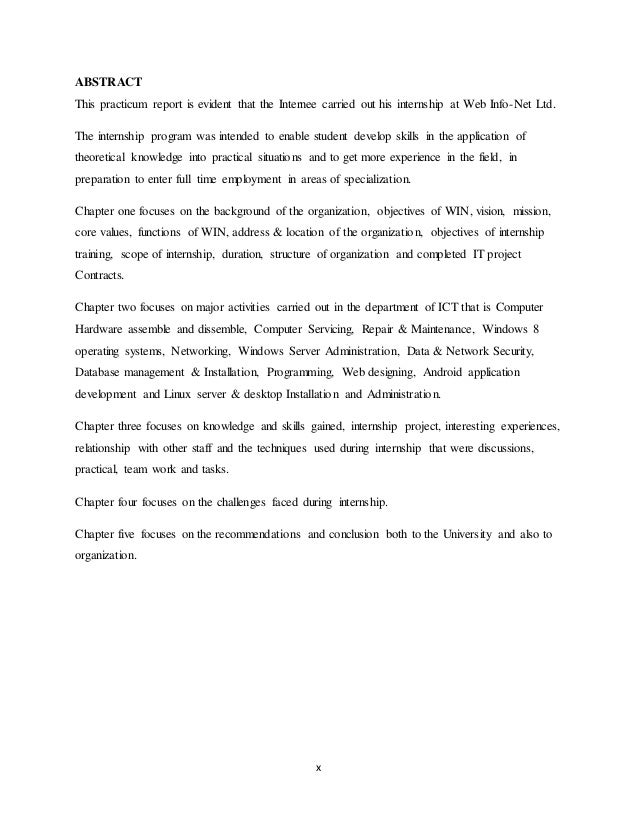 ABSTRACT

This practicum report is evident that the Internee carried out his internship at Web Info-Net Ltd.

The internship program was intended to enable student develop skills in the application of theoretical knowledge into practical situations and to get more experience in the field, in preparation to enter full time employment in areas of specialization.

Chapter one focuses on the background of the organization, objectives of WIN, vision, mission, core values, functions of WIN, address & location of the organization, objectives of internship training, scope of internship, duration, structure of organization and completed IT project Contracts.

Chapter two focuses on major activities carried out in the department of ICT that is Computer Hardware assemble and dissemble, Computer Servicing, Repair & Maintenance, Windows 8 operating systems, Networking, Windows Server Administration, Data & Network Security, Database management & Installation, Programming, Web designing, Android application development and Linux server & desktop Installation and Administration.

Chapter three focuses on knowledge and skills gained, internship project, interesting experiences, relationship with other staff and the techniques used during internship that were discussions, practical, team work and tasks.

Chapter four focuses on the challenges faced during internship.

Chapter five focuses on the recommendations and conclusion both to the University and also to organization.

x